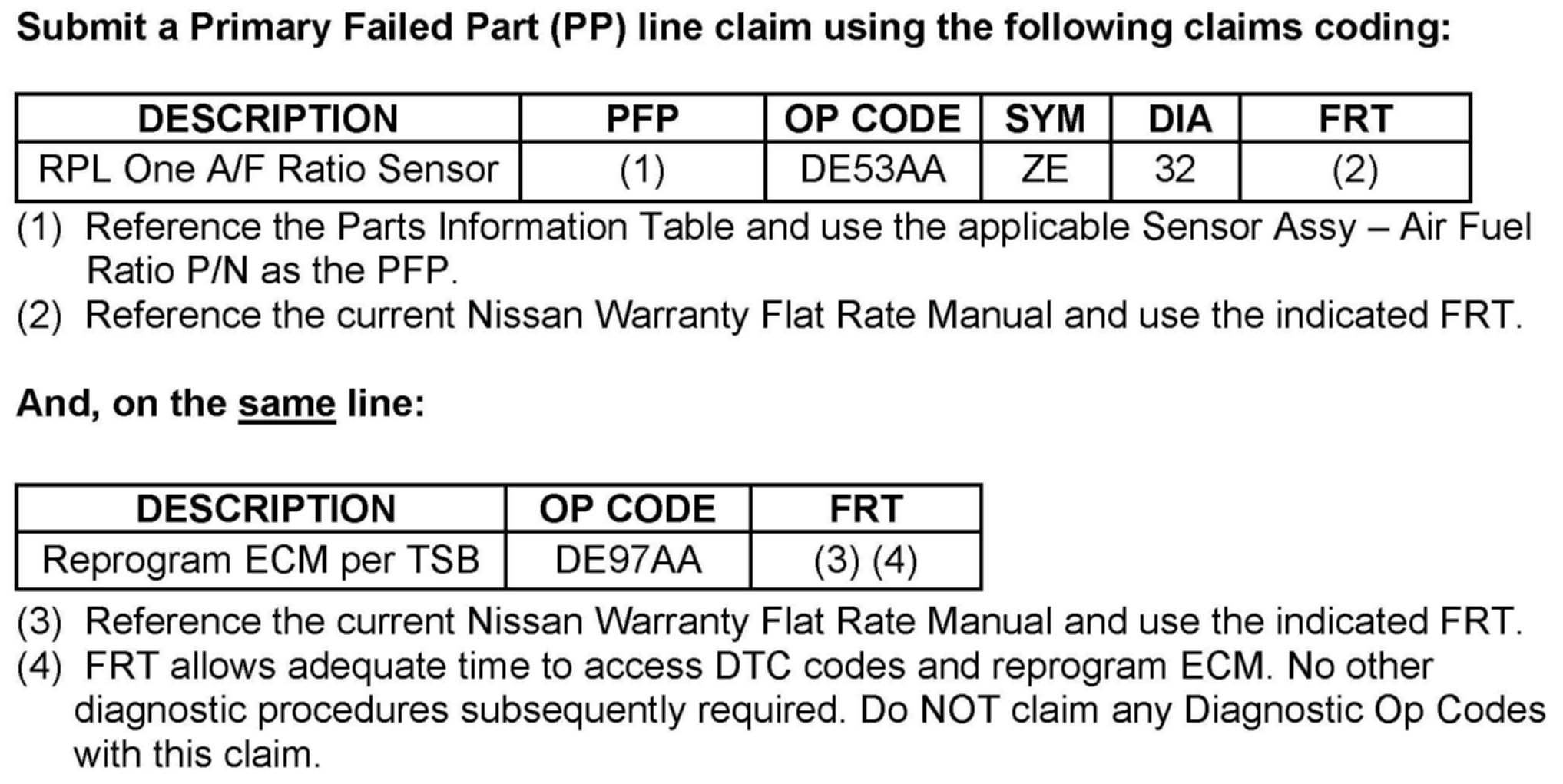 Submit a Primary Failed Part (PP) line claim using the following claims coding:

| DESCRIPTION | PFP | OP CODE | SYM | DIA | FRT |
|---|---|---|---|---|---|
| RPL One A/F Ratio Sensor | (1) | DE53AA | ZE | 32 | (2) |

(1) Reference the Parts Information Table and use the applicable Sensor Assy – Air Fuel Ratio P/N as the PFP.
(2) Reference the current Nissan Warranty Flat Rate Manual and use the indicated FRT.

And, on the same line:

| DESCRIPTION | OP CODE | FRT |
|---|---|---|
| Reprogram ECM per TSB | DE97AA | (3) (4) |

(3) Reference the current Nissan Warranty Flat Rate Manual and use the indicated FRT.
(4) FRT allows adequate time to access DTC codes and reprogram ECM. No other diagnostic procedures subsequently required. Do NOT claim any Diagnostic Op Codes with this claim.